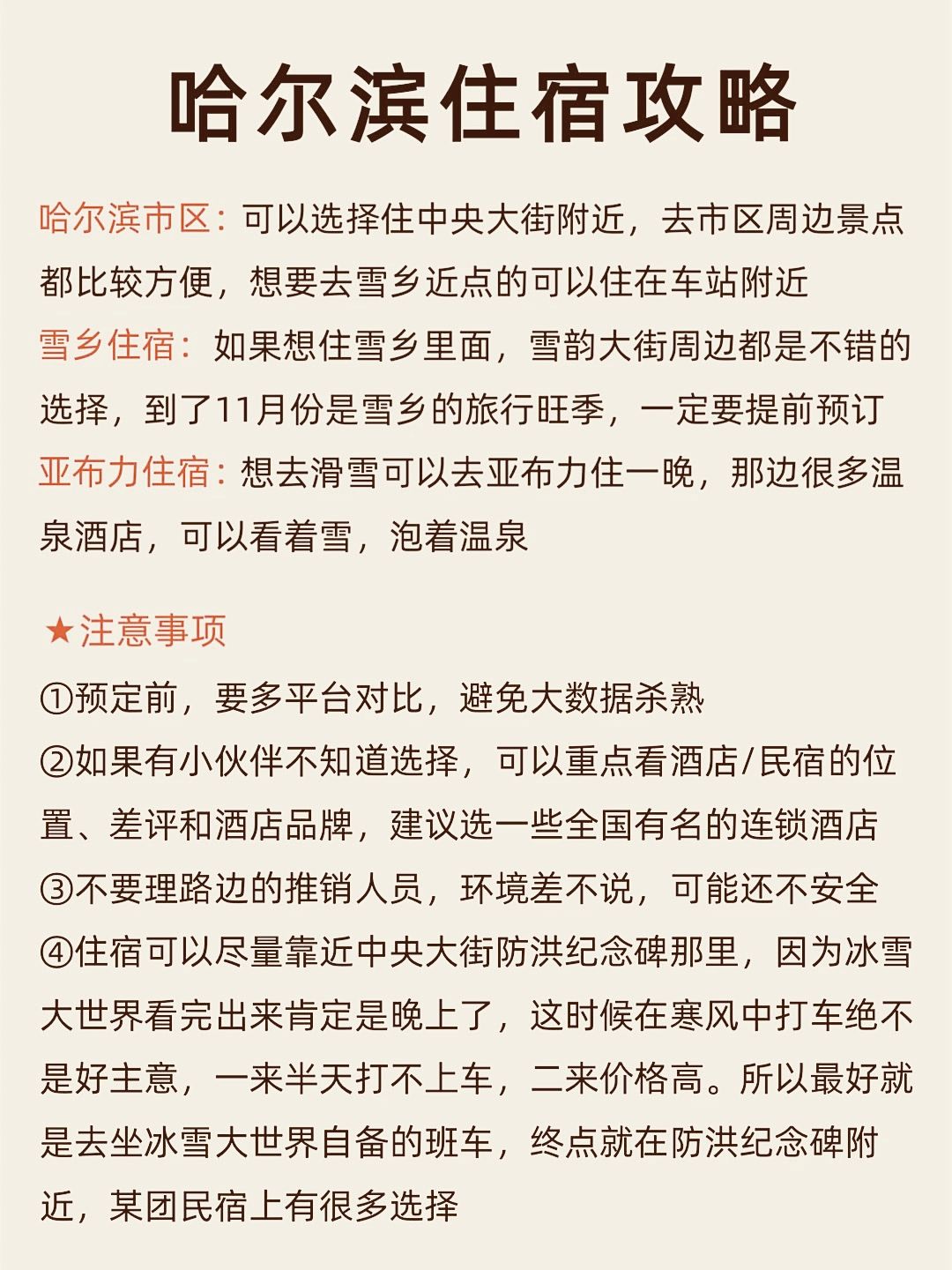 哈尔滨住宿攻略

哈尔滨市区：可以选择住中央大街附近，去市区周边景点都比较方便，想要去雪乡近点的可以住在车站附近
雪乡住宿：如果想住雪乡里面，雪韵大街周边都是不错的选择，到了11月份是雪乡的旅行旺季，一定要提前预订
亚布力住宿：想去滑雪可以去亚布力住一晚，那边很多温泉酒店，可以看着雪，泡着温泉

★注意事项
①预定前，要多平台对比，避免大数据杀熟
②如果有小伙伴不知道选择，可以重点看酒店/民宿的位置、差评和酒店品牌，建议选一些全国有名的连锁酒店
③不要理路边的推销人员，环境差不说，可能还不安全
④住宿可以尽量靠近中央大街防洪纪念碑那里，因为冰雪大世界看完出来肯定是晚上了，这时候在寒风中打车绝不是好主意，一来半天打不上车，二来价格高。所以最好就是去坐冰雪大世界自备的班车，终点就在防洪纪念碑附近，某团民宿上有很多选择